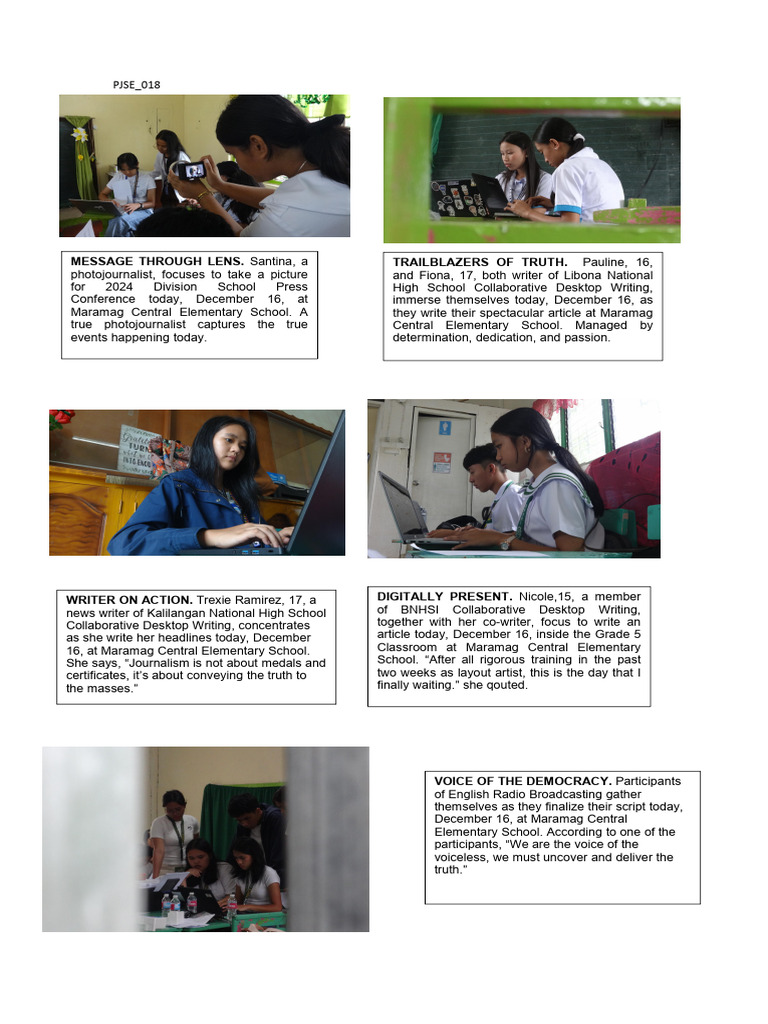 PJSE_018

MESSAGE THROUGH LENS. Santina, a photojournalist, focuses to take a picture for 2024 Division School Press Conference today, December 16, at Maramag Central Elementary School. A true photojournalist captures the true events happening today.

TRAILBLAZERS OF TRUTH. Pauline, 16, and Fiona, 17, both writer of Libona National High School Collaborative Desktop Writing, immerse themselves today, December 16, as they write their spectacular article at Maramag Central Elementary School. Managed by determination, dedication, and passion.

WRITER ON ACTION. Trexie Ramirez, 17, a news writer of Kalilangan National High School Collaborative Desktop Writing, concentrates as she write her headlines today, December 16, at Maramag Central Elementary School. She says, "Journalism is not about medals and certificates, it's about conveying the truth to the masses."

DIGITALLY PRESENT. Nicole,15, a member of BNHSI Collaborative Desktop Writing, together with her co-writer, focus to write an article today, December 16, inside the Grade 5 Classroom at Maramag Central Elementary School. "After all rigorous training in the past two weeks as layout artist, this is the day that I finally waiting." she qouted.

VOICE OF THE DEMOCRACY. Participants of English Radio Broadcasting gather themselves as they finalize their script today, December 16, at Maramag Central Elementary School. According to one of the participants, "We are the voice of the voiceless, we must uncover and deliver the truth."